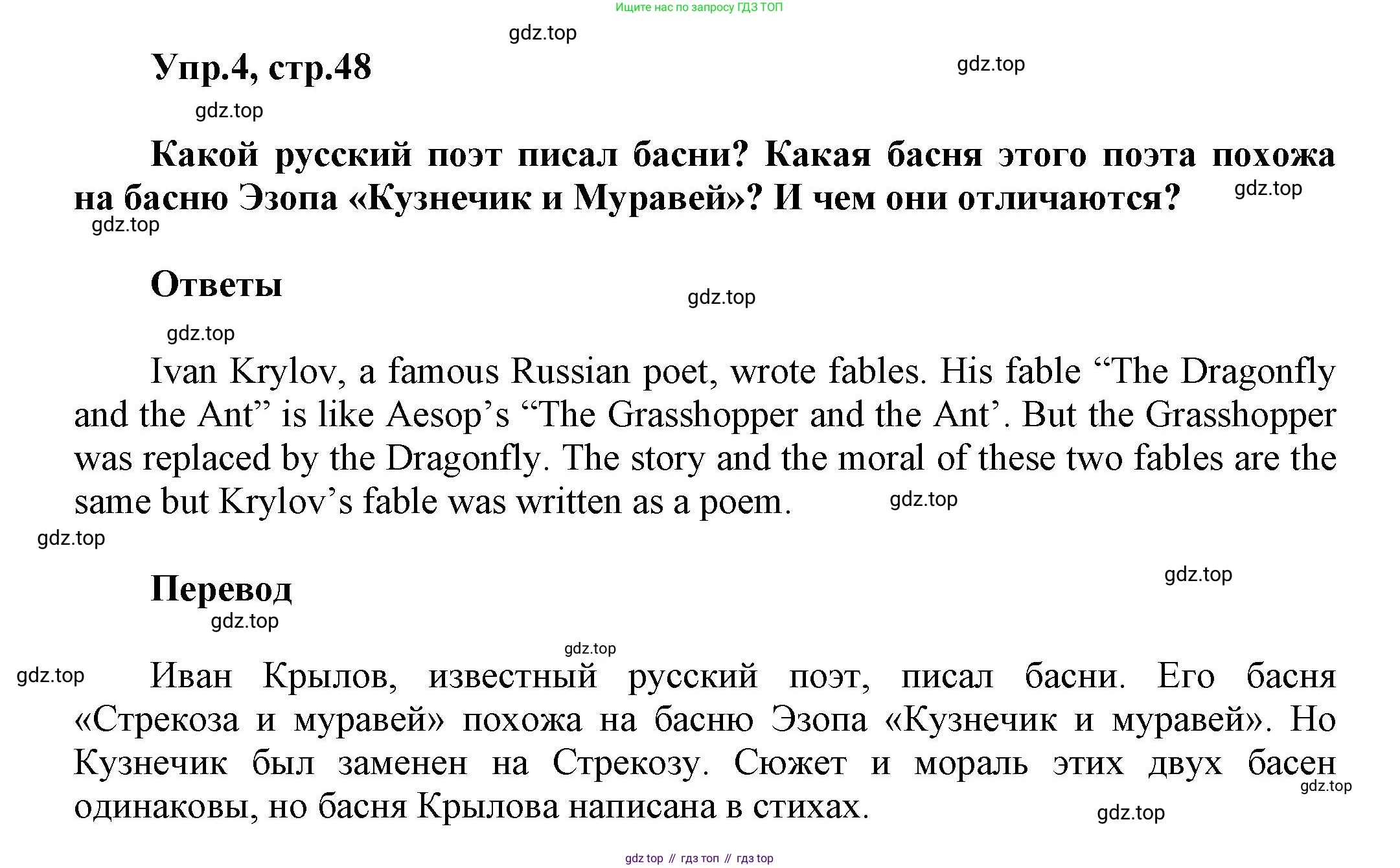 Ищите нас по запросу ГДЗ ТОП

gdz.top

Упр.4, стр.48

gdz.top

gdz.top

Какой русский поэт писал басни? Какая басня этого поэта похожа на басню Эзопа «Кузнечик и Муравей»? И чем они отличаются?

gdz.top

gdz.top

Ответы

gdz.top

gdz.top

Ivan Krylov, a famous Russian poet, wrote fables. His fable “The Dragonfly and the Ant” is like Aesop’s “The Grasshopper and the Ant’. But the Grasshopper was replaced by the Dragonfly. The story and the moral of these two fables are the same but Krylov’s fable was written as a poem.

gdz.top

gdz.top

gdz.top

Перевод

gdz.top

gdz.top

gdz.top

Иван Крылов, известный русский поэт, писал басни. Его басня «Стрекоза и муравей» похожа на басню Эзопа «Кузнечик и муравей». Но Кузнечик был заменен на Стрекозу. Сюжет и мораль этих двух басен одинаковы, но басня Крылова написана в стихах.

gdz.top

gdz.top

gdz top // гдз топ // гдз top